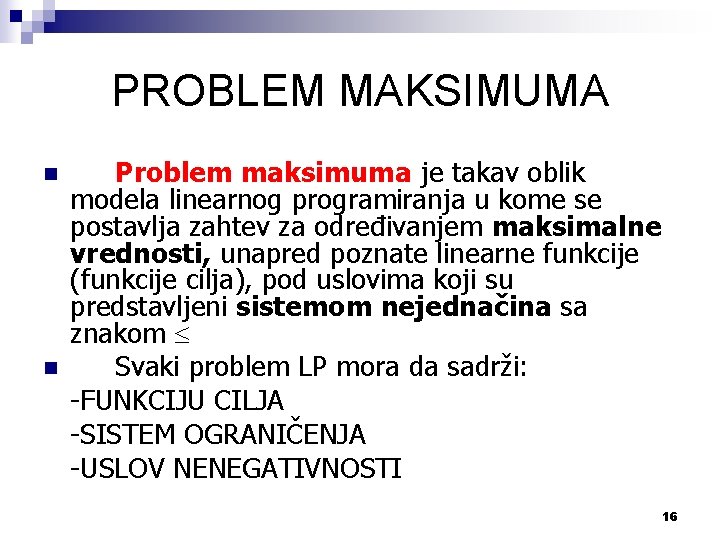 PROBLEM MAKSIMUMA

Problem maksimuma je takav oblik modela linearnog programiranja u kome se postavlja zahtev za određivanjem maksimalne vrednosti, unapred poznate linearne funkcije (funkcije cilja), pod uslovima koji su predstavljeni sistemom nejednačina sa znakom $\leq$

Svaki problem LP mora da sadrži:

-FUNKCIJU CILJA

-SISTEM OGRANIČENJA

-USLOV NENEGATIVNOSTI

16